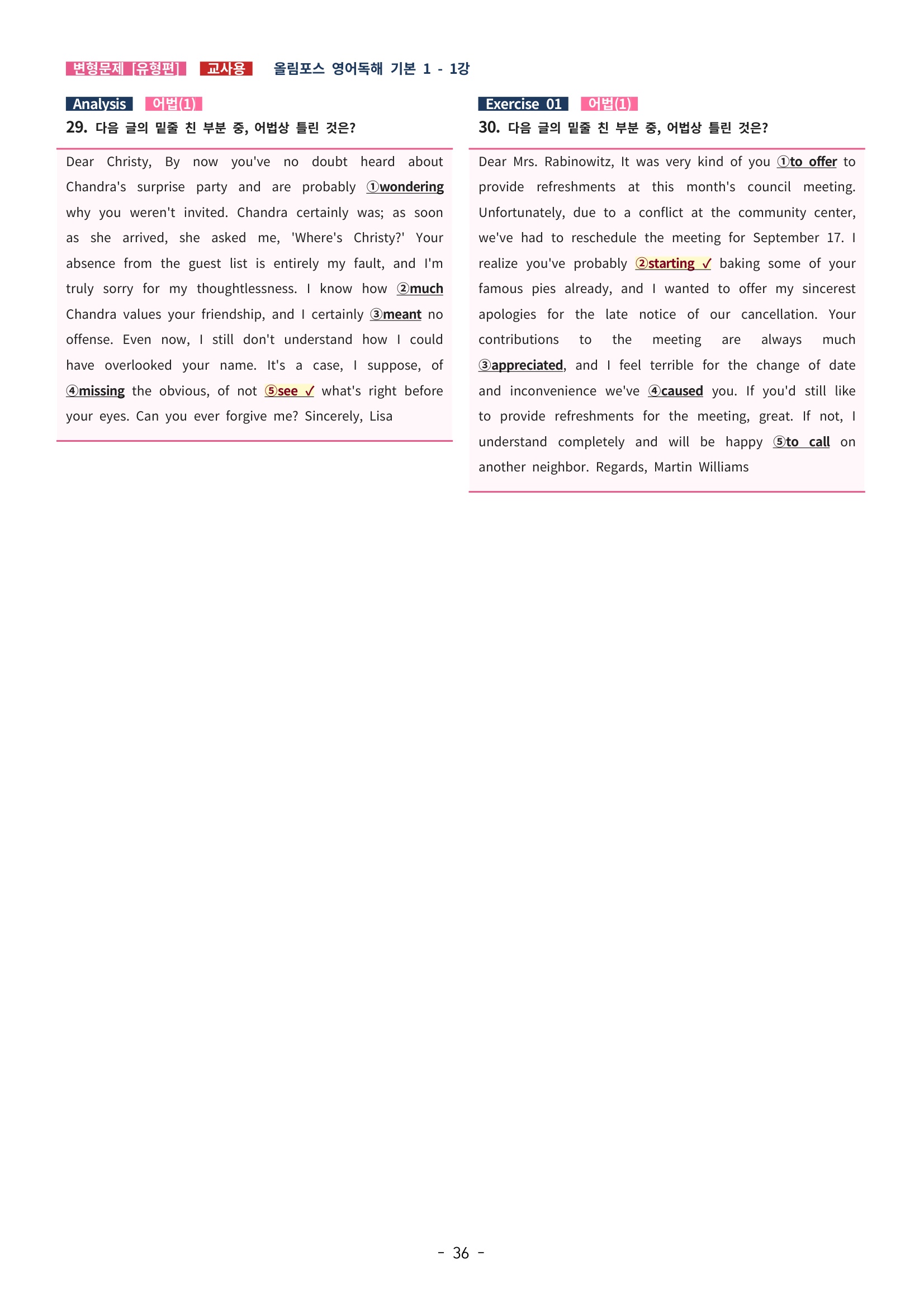 변형문제 [유형편] 교사용 올림포스 영어독해 기본 1 - 1강

Analysis 어법(1)
29. 다음 글의 밑줄 친 부분 중, 어법상 틀린 것은?

Dear Christy, By now you've no doubt heard about Chandra's surprise party and are probably ①wondering why you weren't invited. Chandra certainly was; as soon as she arrived, she asked me, 'Where's Christy?' Your absence from the guest list is entirely my fault, and I'm truly sorry for my thoughtlessness. I know how ②much Chandra values your friendship, and I certainly ③meant no offense. Even now, I still don't understand how I could have overlooked your name. It's a case, I suppose, of ④missing the obvious, of not ⑤see ✓ what's right before your eyes. Can you ever forgive me? Sincerely, Lisa

Exercise 01 어법(1)
30. 다음 글의 밑줄 친 부분 중, 어법상 틀린 것은?

Dear Mrs. Rabinowitz, It was very kind of you ①to offer to provide refreshments at this month's council meeting. Unfortunately, due to a conflict at the community center, we've had to reschedule the meeting for September 17. I realize you've probably ②starting ✓ baking some of your famous pies already, and I wanted to offer my sincerest apologies for the late notice of our cancellation. Your contributions to the meeting are always much ③appreciated, and I feel terrible for the change of date and inconvenience we've ④caused you. If you'd still like to provide refreshments for the meeting, great. If not, I understand completely and will be happy ⑤to call on another neighbor. Regards, Martin Williams

- 36 -